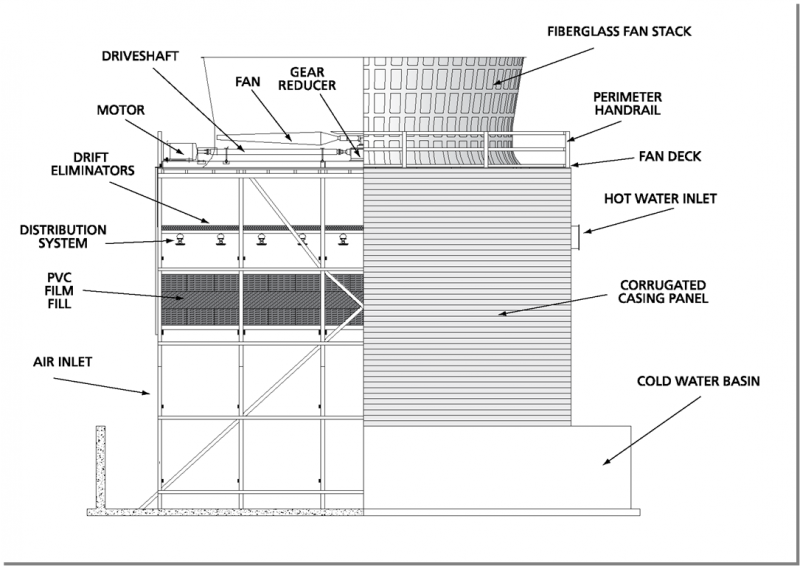 FIBERGLASS FAN STACK

DRIVESHAFT

FAN

GEAR REDUCER

MOTOR

PERIMETER HANDRAIL

DRIFT ELIMINATORS

FAN DECK

HOT WATER INLET

DISTRIBUTION SYSTEM

PVC FILM FILL

CORRUGATED CASING PANEL

AIR INLET

COLD WATER BASIN